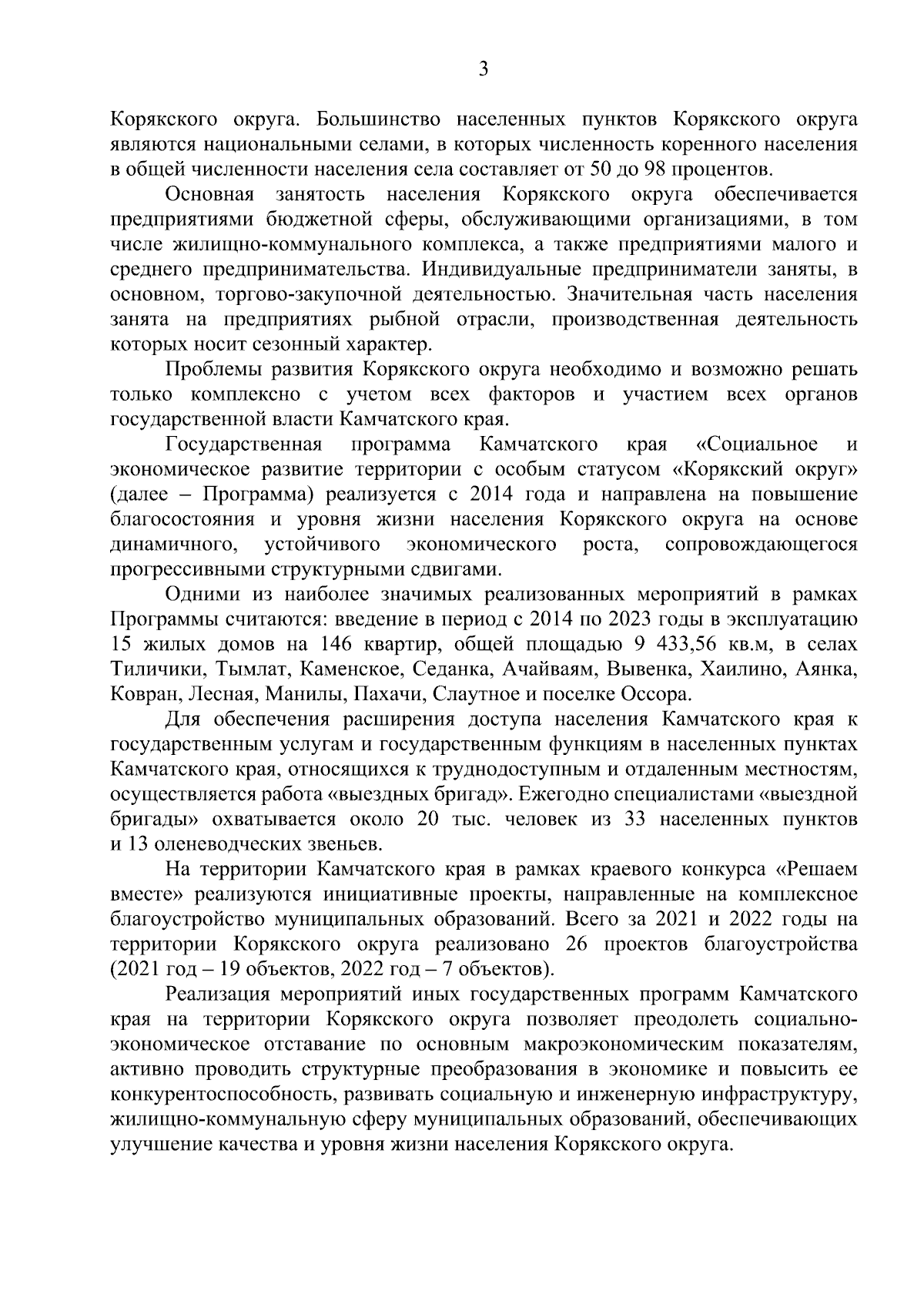 3

Корякского округа. Большинство населенных пунктов Корякского округа являются национальными селами, в которых численность коренного населения в общей численности населения села составляет от 50 до 98 процентов.

Основная занятость населения Корякского округа обеспечивается предприятиями бюджетной сферы, обслуживающими организациями, в том числе жилищно-коммунального комплекса, а также предприятиями малого и среднего предпринимательства. Индивидуальные предприниматели заняты, в основном, торгово-закупочной деятельностью. Значительная часть населения занята на предприятиях рыбной отрасли, производственная деятельность которых носит сезонный характер.

Проблемы развития Корякского округа необходимо и возможно решать только комплексно с учетом всех факторов и участием всех органов государственной власти Камчатского края.

Государственная программа Камчатского края «Социальное и экономическое развитие территории с особым статусом «Корякский округ» (далее – Программа) реализуется с 2014 года и направлена на повышение благосостояния и уровня жизни населения Корякского округа на основе динамичного, устойчивого экономического роста, сопровождающегося прогрессивными структурными сдвигами.

Одними из наиболее значимых реализованных мероприятий в рамках Программы считаются: введение в период с 2014 по 2023 годы в эксплуатацию 15 жилых домов на 146 квартир, общей площадью 9 433,56 кв.м, в селах Тиличики, Тымлат, Каменское, Седанка, Ачайваям, Вывенка, Хаилино, Аянка, Ковран, Лесная, Манилы, Пахачи, Слаутное и поселке Оссора.

Для обеспечения расширения доступа населения Камчатского края к государственным услугам и государственным функциям в населенных пунктах Камчатского края, относящихся к труднодоступным и отдаленным местностям, осуществляется работа «выездных бригад». Ежегодно специалистами «выездной бригады» охватывается около 20 тыс. человек из 33 населенных пунктов и 13 оленеводческих звеньев.

На территории Камчатского края в рамках краевого конкурса «Решаем вместе» реализуются инициативные проекты, направленные на комплексное благоустройство муниципальных образований. Всего за 2021 и 2022 годы на территории Корякского округа реализовано 26 проектов благоустройства (2021 год – 19 объектов, 2022 год – 7 объектов).

Реализация мероприятий иных государственных программ Камчатского края на территории Корякского округа позволяет преодолеть социально-экономическое отставание по основным макроэкономическим показателям, активно проводить структурные преобразования в экономике и повысить ее конкурентоспособность, развивать социальную и инженерную инфраструктуру, жилищно-коммунальную сферу муниципальных образований, обеспечивающих улучшение качества и уровня жизни населения Корякского округа.